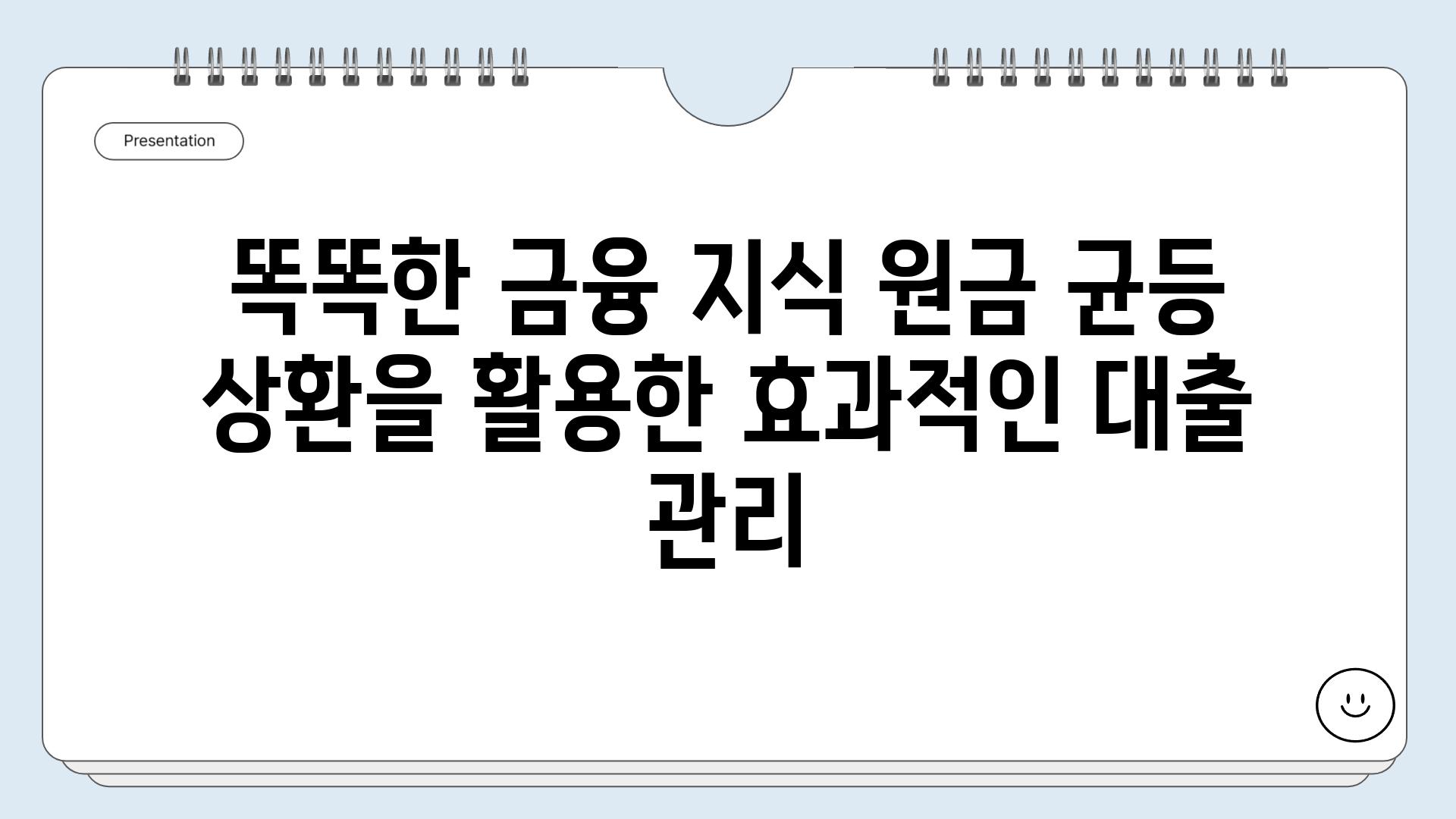 Presentation

똑똑한 금융 지식 원금 균등 상환을 활용한 효과적인 대출 관리